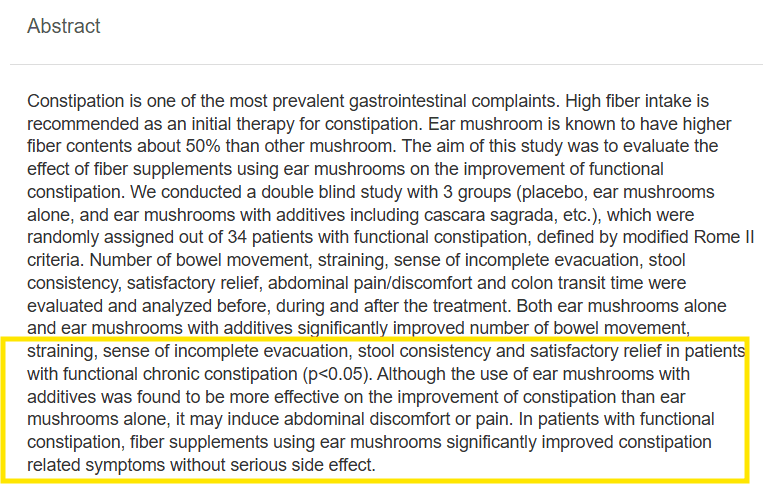 Abstract

Constipation is one of the most prevalent gastrointestinal complaints. High fiber intake is recommended as an initial therapy for constipation. Ear mushroom is known to have higher fiber contents about 50% than other mushroom. The aim of this study was to evaluate the effect of fiber supplements using ear mushrooms on the improvement of functional constipation. We conducted a double blind study with 3 groups (placebo, ear mushrooms alone, and ear mushrooms with additives including cascara sagrada, etc.), which were randomly assigned out of 34 patients with functional constipation, defined by modified Rome II criteria. Number of bowel movement, straining, sense of incomplete evacuation, stool consistency, satisfactory relief, abdominal pain/discomfort and colon transit time were evaluated and analyzed before, during and after the treatment. Both ear mushrooms alone and ear mushrooms with additives significantly improved number of bowel movement, straining, sense of incomplete evacuation, stool consistency and satisfactory relief in patients with functional chronic constipation (p<0.05). Although the use of ear mushrooms with additives was found to be more effective on the improvement of constipation than ear mushrooms alone, it may induce abdominal discomfort or pain. In patients with functional constipation, fiber supplements using ear mushrooms significantly improved constipation related symptoms without serious side effect.